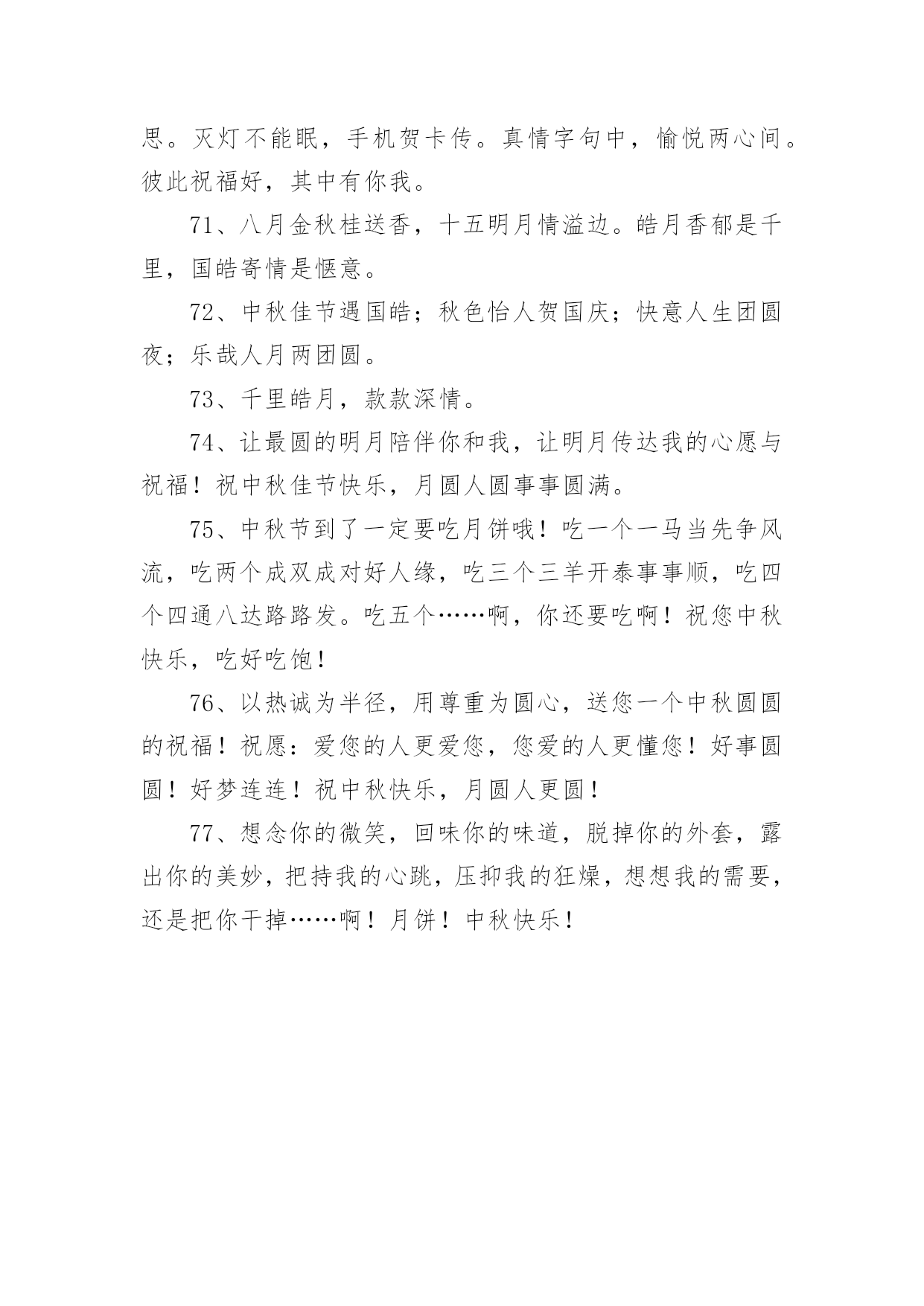 思。灭灯不能眠，手机贺卡传。真情字句中，愉悦两心间。彼此祝福好，其中有你我。

71、八月金秋桂送香，十五明月情溢边。皓月香郁是千里，国皓寄情是惬意。

72、中秋佳节遇国皓；秋色怡人贺国庆；快意人生团圆夜；乐哉人月两团圆。

73、千里皓月，款款深情。

74、让最圆的明月陪伴你和我，让明月传达我的心愿与祝福！祝中秋佳节快乐，月圆人圆事事圆满。

75、中秋节到了一定要吃月饼哦！吃一个一马当先争风流，吃两个成双成对好人缘，吃三个三羊开泰事事顺，吃四个四通八达路路发。吃五个……啊，你还要吃啊！祝您中秋快乐，吃好吃饱！

76、以热诚为半径，用尊重为圆心，送您一个中秋圆圆的祝福！祝愿：爱您的人更爱您，您爱的人更懂您！好事圆圆！好梦连连！祝中秋快乐，月圆人更圆！

77、想念你的微笑，回味你的味道，脱掉你的外套，露出你的美妙，把持我的心跳，压抑我的狂燥，想想我的需要，还是把你干掉……啊！月饼！中秋快乐！